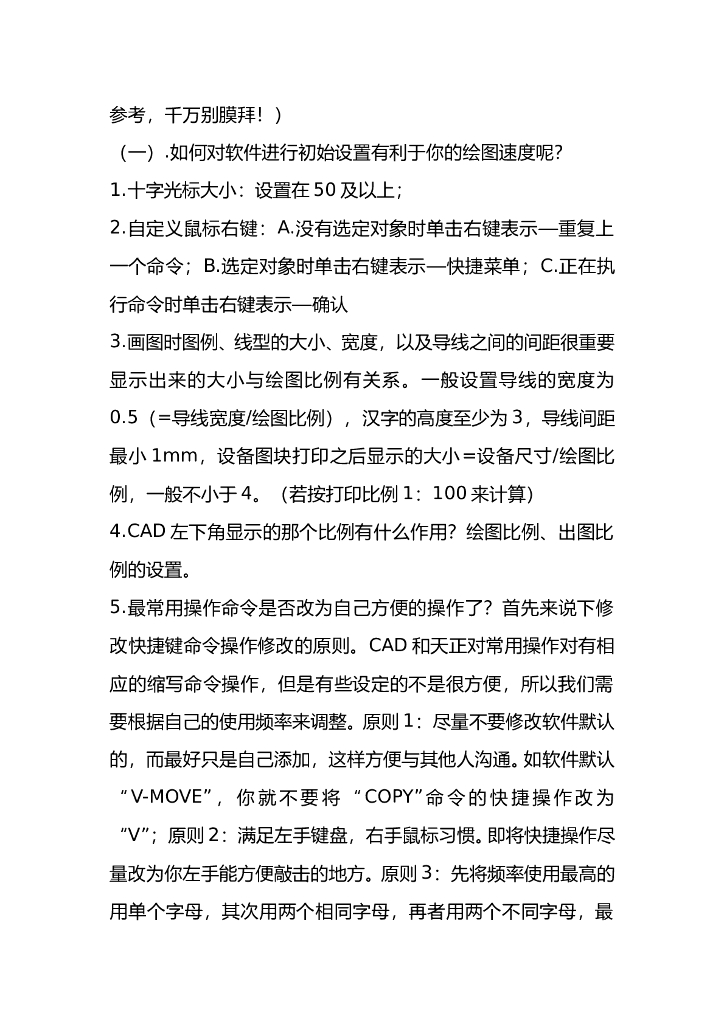 参考，千万别膜拜！）

（一）.如何对软件进行初始设置有利于你的绘图速度呢?

1.十字光标大小：设置在 50 及以上；

2.自定义鼠标右键：A.没有选定对象时单击右键表示—重复上一个命令；B.选定对象时单击右键表示—快捷菜单；C.正在执行命令时单击右键表示—确认

3.画图时图例、线型的大小、宽度，以及导线之间的间距很重要显示出来的大小与绘图比例有关系。一般设置导线的宽度为 0.5（=导线宽度/绘图比例），汉字的高度至少为 3，导线间距最小 1mm，设备图块打印之后显示的大小=设备尺寸/绘图比例，一般不小于 4。（若按打印比例 1：100 来计算）

4.CAD 左下角显示的那个比例有什么作用？绘图比例、出图比例的设置。

5.最常用操作命令是否改为自己方便的操作了？首先来说下修改快捷键命令操作修改的原则。CAD 和天正对常用操作对有相应的缩写命令操作，但是有些设定的不是很方便，所以我们需要根据自己的使用频率来调整。原则 1：尽量不要修改软件默认的，而最好只是自己添加，这样方便与其他人沟通。如软件默认“V-MOVE”，你就不要将“COPY”命令的快捷操作改为“V”；原则 2：满足左手键盘，右手鼠标习惯。即将快捷操作尽量改为你左手能方便敲击的地方。原则 3：先将频率使用最高的用单个字母，其次用两个相同字母，再者用两个不同字母，最